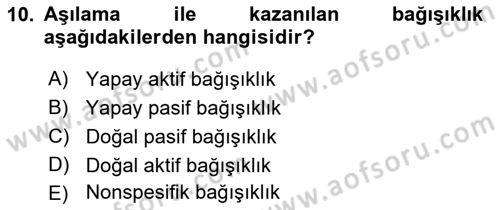 10. Aşılama ile kazanılan bağışıklık aşağıdakilerden hangisidir?

A) Yapay aktif bağışıklık
B) Yapay pasif bağışıklık
C) Doğal pasif bağışıklık
D) Doğal aktif bağışıklık
E) Nonspesifik bağışıklık

www.aofsoru.com
www.aofsoru.com
www.aofsoru.com
www.aofsoru.com